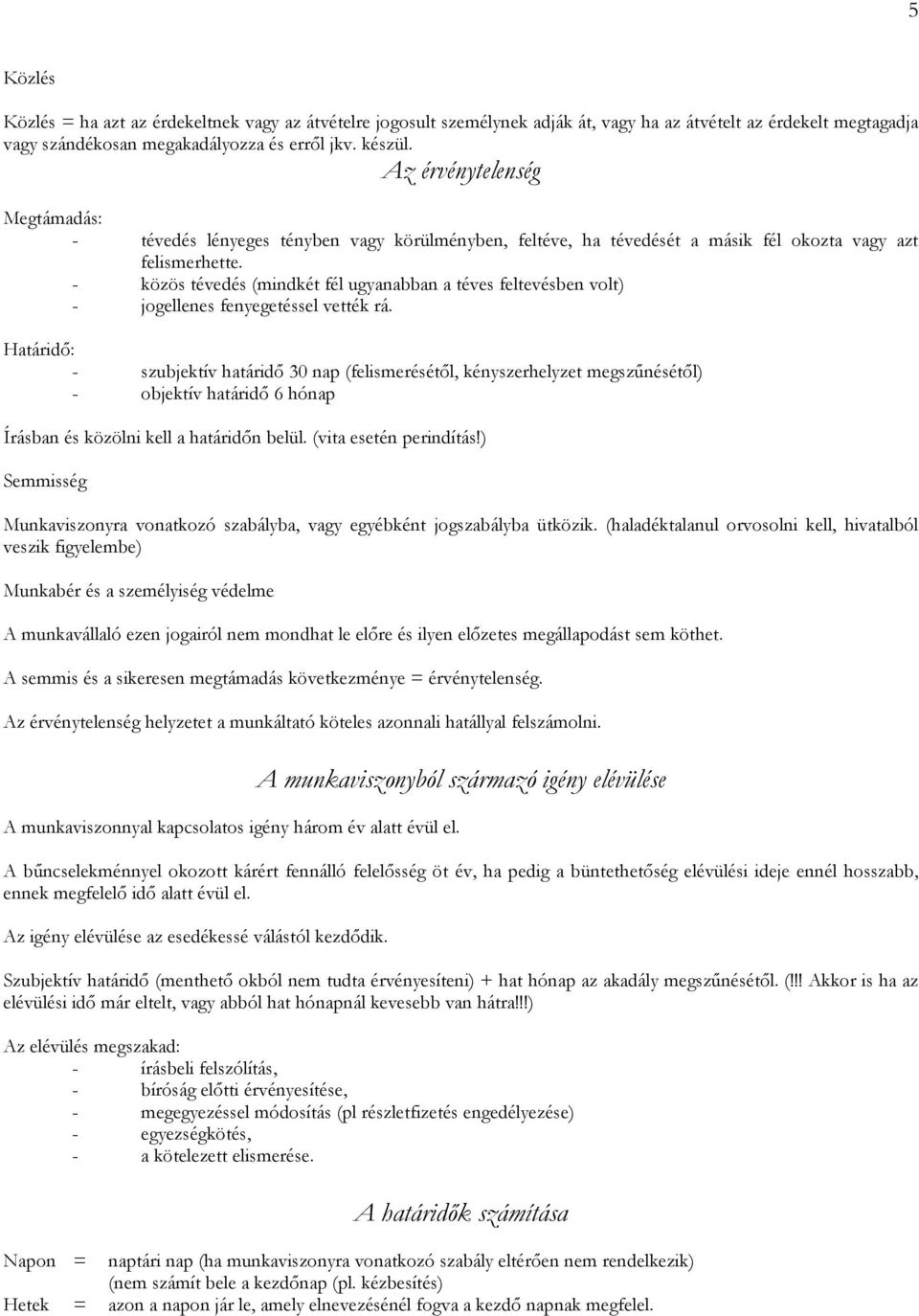 5

Közlés

Közlés = ha azt az érdekeltnek vagy az átvételre jogosult személynek adják át, vagy ha az átvételt az érdekelt megtagadja vagy szándékosan megakadályozza és erről jkv. készül.

Az érvénytelenség

Megtámadás:
- tévedés lényeges tényben vagy körülményben, feltéve, ha tévedését a másik fél okozta vagy azt felismerhette.
- közös tévedés (mindkét fél ugyanabban a téves feltevésben volt)
- jogellenes fenyegetéssel vették rá.

Határidő:
- szubjektív határidő 30 nap (felismerésétől, kényszerhelyzet megszűnésétől)
- objektív határidő 6 hónap

Írásban és közölni kell a határidőn belül. (vita esetén perindítás!)

Semmisség

Munkaviszonyra vonatkozó szabályba, vagy egyébként jogszabályba ütközik. (haladéktalanul orvosolni kell, hivatalból veszik figyelembe)

Munkabér és a személyiség védelme

A munkavállaló ezen jogairól nem mondhat le előre és ilyen előzetes megállapodást sem köthet.

A semmis és a sikeresen megtámadás következménye = érvénytelenség.

Az érvénytelenség helyzetet a munkáltató köteles azonnali hatállyal felszámolni.

A munkaviszonyból származó igény elévülése

A munkaviszonnyal kapcsolatos igény három év alatt évül el.

A bűncselekménnyel okozott kárért fennálló felelősség öt év, ha pedig a büntethetőség elévülési ideje ennél hosszabb, ennek megfelelő idő alatt évül el.

Az igény elévülése az esedékessé válástól kezdődik.

Szubjektív határidő (menthető okból nem tudta érvényesíteni) + hat hónap az akadály megszűnésétől. (!!! Akkor is ha az elévülési idő már eltelt, vagy abból hat hónapnál kevesebb van hátra!!!)

Az elévülés megszakad:
- írásbeli felszólítás,
- bíróság előtti érvényesítése,
- megegyezéssel módosítás (pl részletfizetés engedélyezése)
- egyezségkötés,
- a kötelezett elismerése.

A határidők számítása

Napon = naptári nap (ha munkaviszonyra vonatkozó szabály eltérően nem rendelkezik) (nem számít bele a kezdőnap (pl. kézbesítés)
Hetek = azon a napon jár le, amely elnevezésénél fogva a kezdő napnak megfelel.